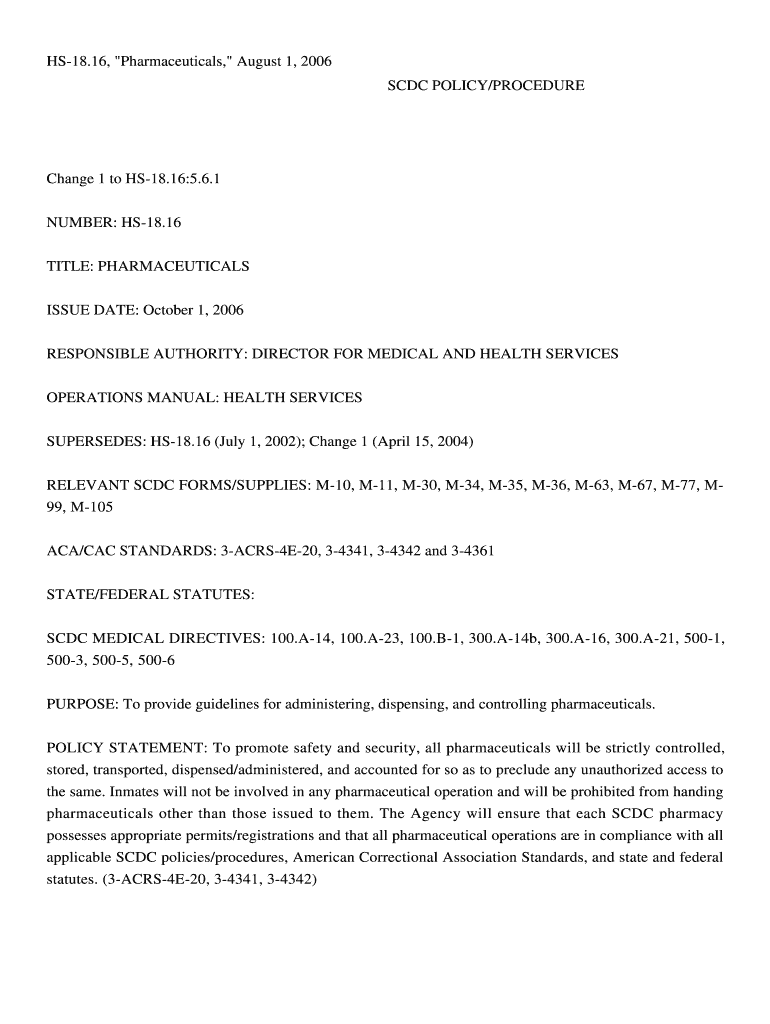 HS-18.16, "Pharmaceuticals," August 1, 2006

SCDC POLICY/PROCEDURE

Change 1 to HS-18.16:5.6.1

NUMBER: HS-18.16

TITLE: PHARMACEUTICALS

ISSUE DATE: October 1, 2006

RESPONSIBLE AUTHORITY: DIRECTOR FOR MEDICAL AND HEALTH SERVICES

OPERATIONS MANUAL: HEALTH SERVICES

SUPERSEDES: HS-18.16 (July 1, 2002); Change 1 (April 15, 2004)

RELEVANT SCDC FORMS/SUPPLIES: M-10, M-11, M-30, M-34, M-35, M-36, M-63, M-67, M-77, M-99, M-105

ACA/CAC STANDARDS: 3-ACRS-4E-20, 3-4341, 3-4342 and 3-4361

STATE/FEDERAL STATUTES:

SCDC MEDICAL DIRECTIVES: 100.A-14, 100.A-23, 100.B-1, 300.A-14b, 300.A-16, 300.A-21, 500-1, 500-3, 500-5, 500-6

PURPOSE: To provide guidelines for administering, dispensing, and controlling pharmaceuticals.

POLICY STATEMENT: To promote safety and security, all pharmaceuticals will be strictly controlled, stored, transported, dispensed/administered, and accounted for so as to preclude any unauthorized access to the same. Inmates will not be involved in any pharmaceutical operation and will be prohibited from handing pharmaceuticals other than those issued to them. The Agency will ensure that each SCDC pharmacy possesses appropriate permits/registrations and that all pharmaceutical operations are in compliance with all applicable SCDC policies/procedures, American Correctional Association Standards, and state and federal statutes. (3-ACRS-4E-20, 3-4341, 3-4342)